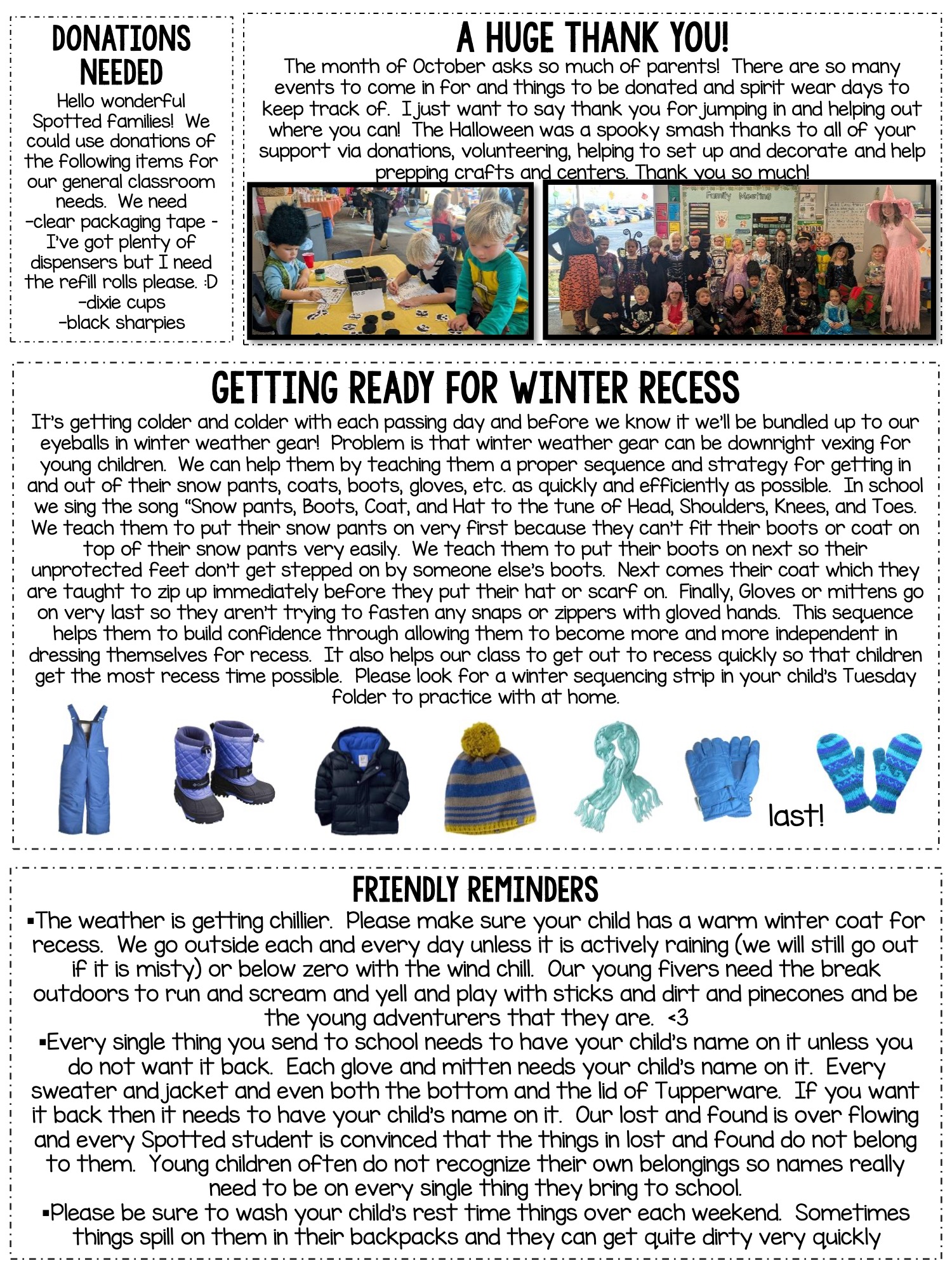 DONATIONS NEEDED

Hello wonderful Spotted families! We could use donations of the following items for our general classroom needs. We need
-clear packaging tape - I've got plenty of dispensers but I need the refill rolls please. :D
-dixie cups
-black sharpies

A HUGE THANK YOU!

The month of October asks so much of parents! There are so many events to come in for and things to be donated and spirit wear days to keep track of. I just want to say thank you for jumping in and helping out where you can! The Halloween was a spooky smash thanks to all of your support via donations, volunteering, helping to set up and decorate and help prepping crafts and centers. Thank you so much!

Family Meeting

GETTING READY FOR WINTER RECESS

It's getting colder and colder with each passing day and before we know it we'll be bundled up to our eyeballs in winter weather gear! Problem is that winter weather gear can be downright vexing for young children. We can help them by teaching them a proper sequence and strategy for getting in and out of their snow pants, coats, boots, gloves, etc. as quickly and efficiently as possible. In school we sing the song "Snow pants, Boots, Coat, and Hat to the tune of Head, Shoulders, Knees, and Toes. We teach them to put their snow pants on very first because they can't fit their boots or coat on top of their snow pants very easily. We teach them to put their boots on next so their unprotected feet don't get stepped on by someone else's boots. Next comes their coat which they are taught to zip up immediately before they put their hat or scarf on. Finally, Gloves or mittens go on very last so they aren't trying to fasten any snaps or zippers with gloved hands. This sequence helps them to build confidence through allowing them to become more and more independent in dressing themselves for recess. It also helps our class to get out to recess quickly so that children get the most recess time possible. Please look for a winter sequencing strip in your child's Tuesday folder to practice with at home.

last!

FRIENDLY REMINDERS

▪The weather is getting chillier. Please make sure your child has a warm winter coat for recess. We go outside each and every day unless it is actively raining (we will still go out if it is misty) or below zero with the wind chill. Our young fivers need the break outdoors to run and scream and yell and play with sticks and dirt and pinecones and be the young adventurers that they are. <3
▪Every single thing you send to school needs to have your child's name on it unless you do not want it back. Each glove and mitten needs your child's name on it. Every sweater and jacket and even both the bottom and the lid of Tupperware. If you want it back then it needs to have your child's name on it. Our lost and found is over flowing and every Spotted student is convinced that the things in lost and found do not belong to them. Young children often do not recognize their own belongings so names really need to be on every single thing they bring to school.
▪Please be sure to wash your child's rest time things over each weekend. Sometimes things spill on them in their backpacks and they can get quite dirty very quickly